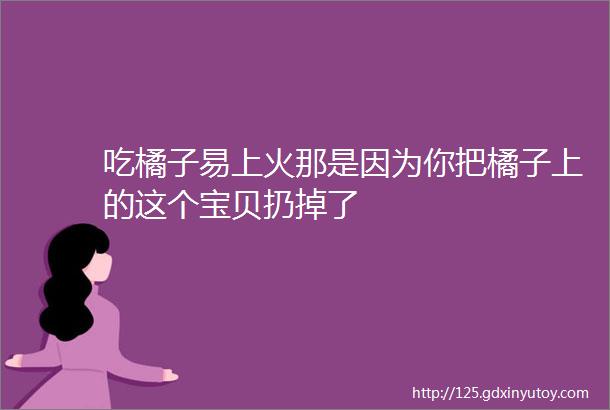 吃橘子易上火那是因为你把橘子上的这个宝贝扔掉了

http://125.gdxinyutoy.com